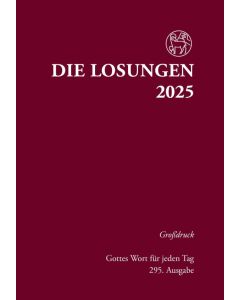 DIE LOSUNGEN
2025

Großdruck

Gottes Wort für jeden Tag
295. Ausgabe